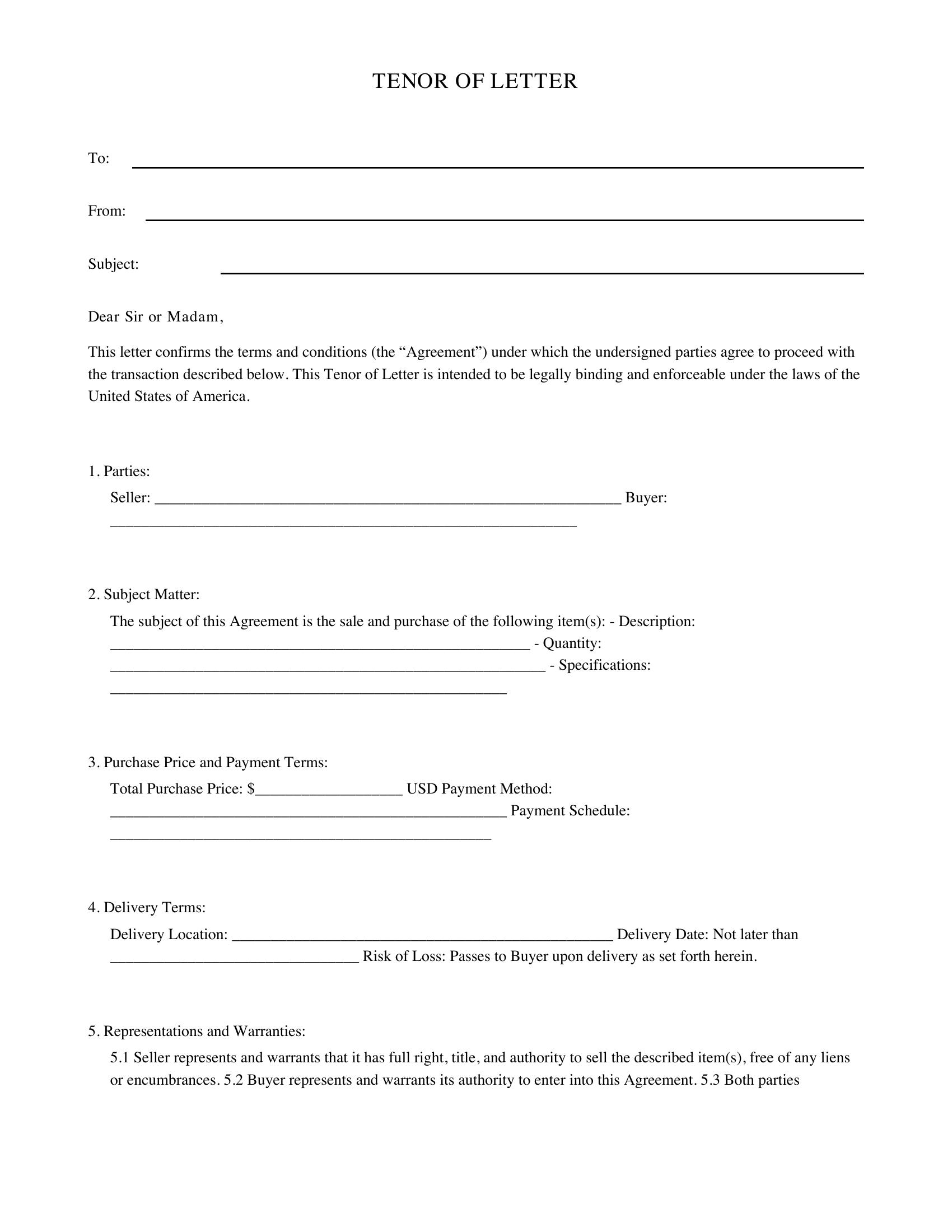 TENOR OF LETTER

To: ____

From: ____

Subject: ____

Dear Sir or Madam,

This letter confirms the terms and conditions (the "Agreement") under which the undersigned parties agree to proceed with the transaction described below. This Tenor of Letter is intended to be legally binding and enforceable under the laws of the United States of America.

1. Parties:

Seller: ____ Buyer: ____

2. Subject Matter:

The subject of this Agreement is the sale and purchase of the following item(s): - Description: ____ - Quantity: ____ - Specifications: ____

3. Purchase Price and Payment Terms:

Total Purchase Price: $____ USD Payment Method: ____ Payment Schedule: ____

4. Delivery Terms:

Delivery Location: ____ Delivery Date: Not later than ____ Risk of Loss: Passes to Buyer upon delivery as set forth herein.

5. Representations and Warranties:

5.1 Seller represents and warrants that it has full right, title, and authority to sell the described item(s), free of any liens or encumbrances. 5.2 Buyer represents and warrants its authority to enter into this Agreement. 5.3 Both parties